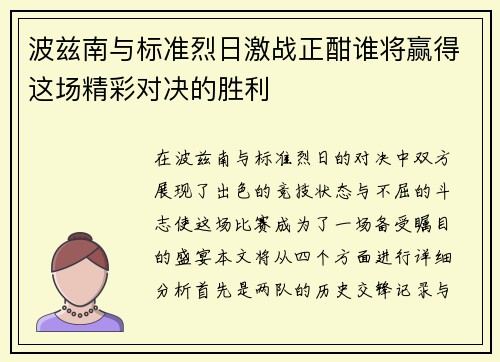 波兹南与标准烈日激战正酣谁将赢得这场精彩对决的胜利

在波兹南与标准烈日的对决中双方展现了出色的竞技状态与不屈的斗志使这场比赛成为了一场备受瞩目的盛宴本文将从四个方面进行详细分析首先是两队的历史交锋记录与